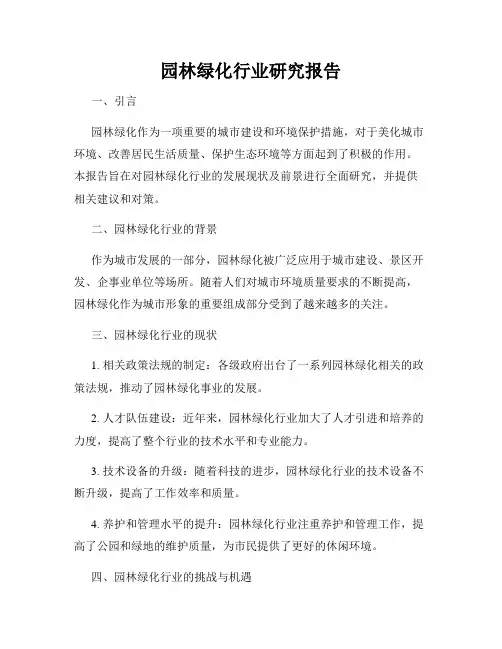 园林绿化行业研究报告

一、引言

园林绿化作为一项重要的城市建设和环境保护措施，对于美化城市环境、改善居民生活质量、保护生态环境等方面起到了积极的作用。本报告旨在对园林绿化行业的发展现状及前景进行全面研究，并提供相关建议和对策。

二、园林绿化行业的背景

作为城市发展的一部分，园林绿化被广泛应用于城市建设、景区开发、企事业单位等场所。随着人们对城市环境质量要求的不断提高，园林绿化作为城市形象的重要组成部分受到了越来越多的关注。

三、园林绿化行业的现状

1. 相关政策法规的制定：各级政府出台了一系列园林绿化相关的政策法规，推动了园林绿化事业的发展。

2. 人才队伍建设：近年来，园林绿化行业加大了人才引进和培养的力度，提高了整个行业的技术水平和专业能力。

3. 技术设备的升级：随着科技的进步，园林绿化行业的技术设备不断升级，提高了工作效率和质量。

4. 养护和管理水平的提升：园林绿化行业注重养护和管理工作，提高了公园和绿地的维护质量，为市民提供了更好的休闲环境。

四、园林绿化行业的挑战与机遇